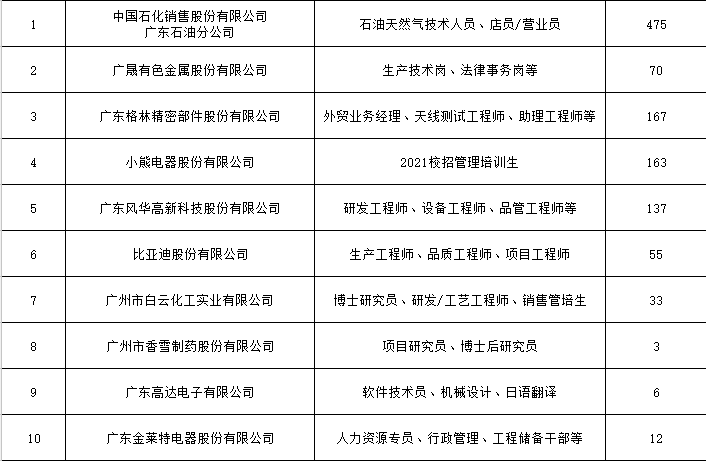 | 1 | 中国石化销售股份有限公司 广东石油分公司 | 石油天然气技术人员、店员/营业员 | 475 |
|---|---|---|---|
| 2 | 广晟有色金属股份有限公司 | 生产技术岗、法律事务岗等 | 70 |
| 3 | 广东格林精密部件股份有限公司 | 外贸业务经理、天线测试工程师、助理工程师等 | 167 |
| 4 | 小熊电器股份有限公司 | 2021校招管理培训生 | 163 |
| 5 | 广东风华高新科技股份有限公司 | 研发工程师、设备工程师、品管工程师等 | 137 |
| 6 | 比亚迪股份有限公司 | 生产工程师、品质工程师、项目工程师 | 55 |
| 7 | 广州市白云化工实业有限公司 | 博士研究员、研发/工艺工程师、销售管培生 | 33 |
| 8 | 广州市香雪制药股份有限公司 | 项目研究员、博士后研究员 | 3 |
| 9 | 广东高达电子有限公司 | 软件技术员、机械设计、日语翻译 | 6 |
| 10 | 广东金莱特电器股份有限公司 | 人力资源专员、行政管理、工程储备干部等 | 12 |